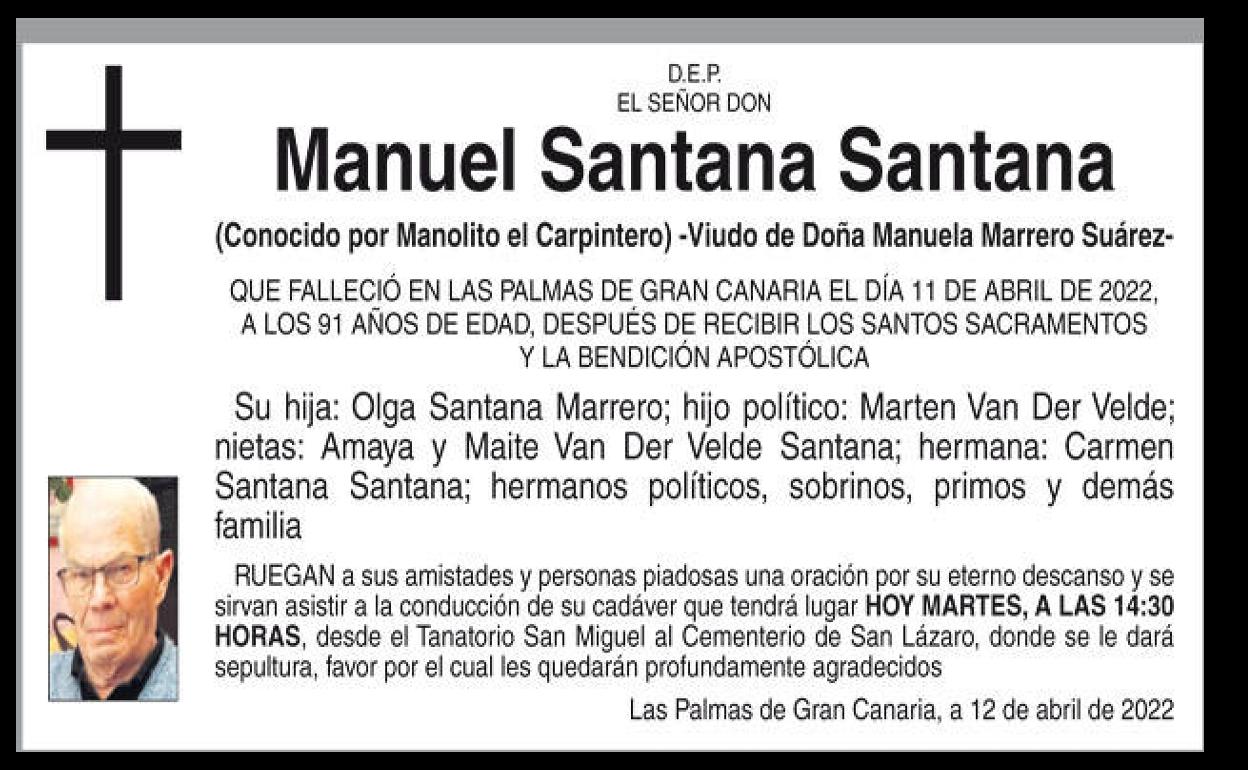 D.E.P.
EL SEÑOR DON

Manuel Santana Santana

(Conocido por Manolito el Carpintero) -Viudo de Doña Manuela Marrero Suárez-

QUE FALLECIÓ EN LAS PALMAS DE GRAN CANARIA EL DÍA 11 DE ABRIL DE 2022, A LOS 91 AÑOS DE EDAD, DESPUÉS DE RECIBIR LOS SANTOS SACRAMENTOS Y LA BENDICIÓN APOSTÓLICA

Su hija: Olga Santana Marrero; hijo político: Marten Van Der Velde; nietas: Amaya y Maite Van Der Velde Santana; hermana: Carmen Santana Santana; hermanos políticos, sobrinos, primos y demás familia

RUEGAN a sus amistades y personas piadosas una oración por su eterno descanso y se sirvan asistir a la conducción de su cadáver que tendrá lugar HOY MARTES, A LAS 14:30 HORAS, desde el Tanatorio San Miguel al Cementerio de San Lázaro, donde se le dará sepultura, favor por el cual les quedarán profundamente agradecidos

Las Palmas de Gran Canaria, a 12 de abril de 2022